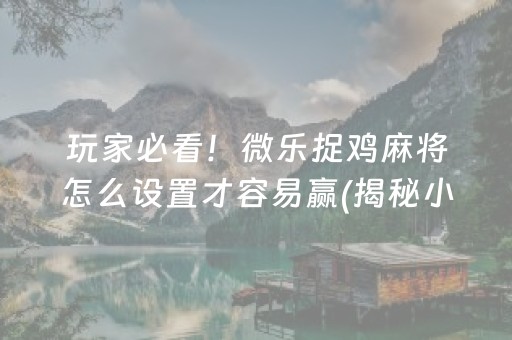 玩家必看！微乐捉鸡麻将怎么设置才容易赢(揭秘小